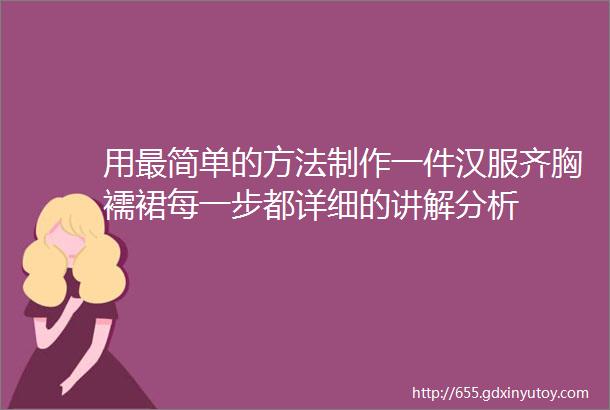 用最简单的方法制作一件汉服齐胸襦裙每一步都详细的讲解分析

http://655.gdxinyutoy.com